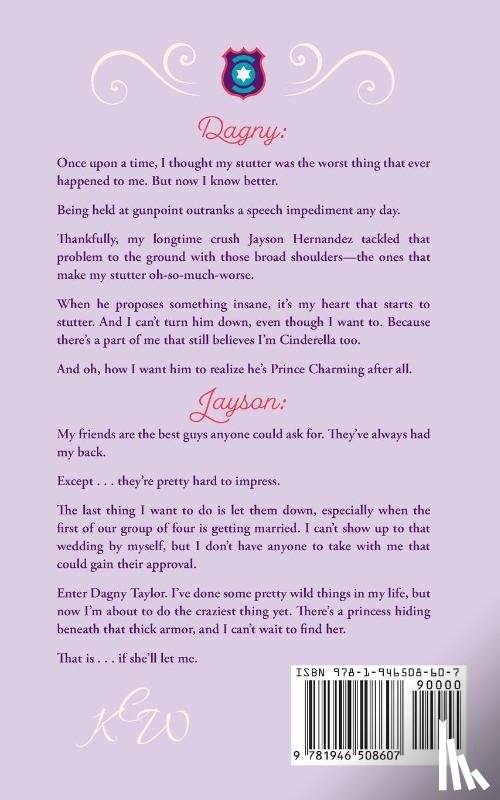 Dagny:

Once upon a time, I thought my stutter was the worst thing that ever happened to me. But now I know better.

Being held at gunpoint outranks a speech impediment any day.

Thankfully, my longtime crush Jayson Hernandez tackled that problem to the ground with those broad shoulders—the ones that make my stutter oh-so-much-worse.

When he proposes something insane, it's my heart that starts to stutter. And I can't turn him down, even though I want to. Because there's a part of me that still believes I'm Cinderella too.

And oh, how I want him to realize he's Prince Charming after all.

Jayson:

My friends are the best guys anyone could ask for. They've always had my back.

Except . . . they're pretty hard to impress.

The last thing I want to do is let them down, especially when the first of our group of four is getting married. I can't show up to that wedding by myself, but I don't have anyone to take with me that could gain their approval.

Enter Dagny Taylor. I've done some pretty wild things in my life, but now I'm about to do the craziest thing yet. There's a princess hiding beneath that thick armor, and I can't wait to find her.

That is . . . if she'll let me.

KEW

ISBN 978-1-946508-60-7

90000

9 781946 508607